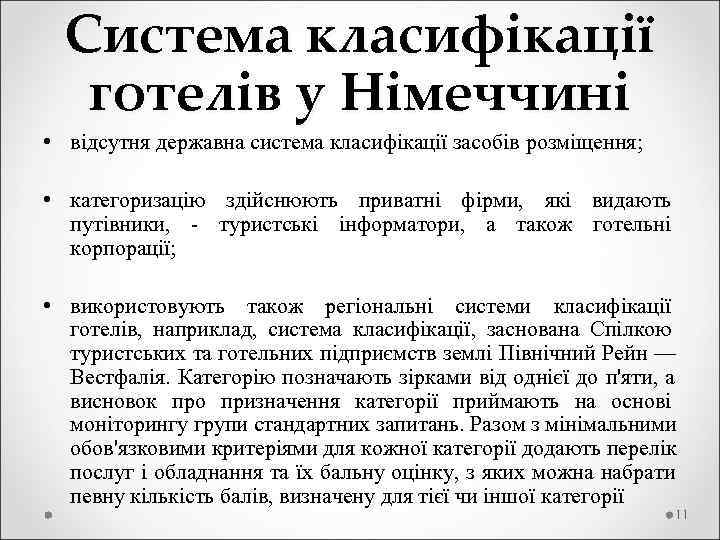 Система класифікації готелів у Німеччині

• відсутня державна система класифікації засобів розміщення;

• категоризацію здійснюють приватні фірми, які видають путівники, - туристські інформатори, а також готельні корпорації;

• використовують також регіональні системи класифікації готелів, наприклад, система класифікації, заснована Спілкою туристських та готельних підприємств землі Північний Рейн — Вестфалія. Категорію позначають зірками від однієї до п'яти, а висновок про призначення категорії приймають на основі моніторингу групи стандартних запитань. Разом з мінімальними обов'язковими критеріями для кожної категорії додають перелік послуг і обладнання та їх бальну оцінку, з яких можна набрати певну кількість балів, визначену для тієї чи іншої категорії

11